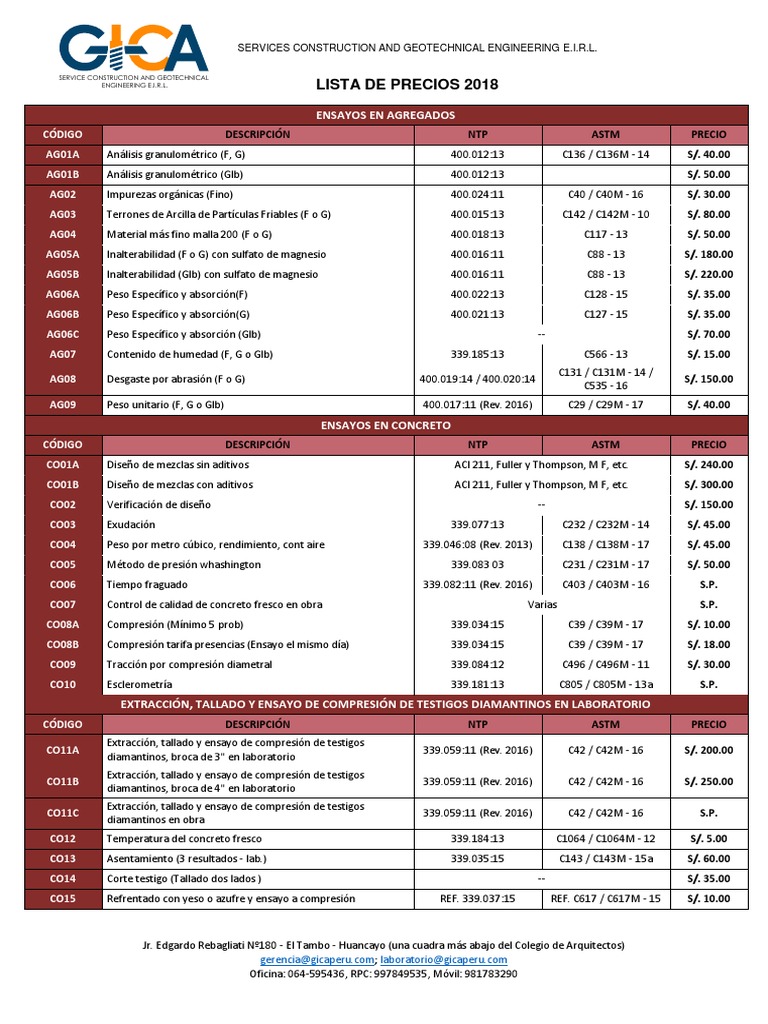 GICA
SERVICE CONSTRUCTION AND GEOTECHNICAL ENGINEERING E.I.R.L.

SERVICES CONSTRUCTION AND GEOTECHNICAL ENGINEERING E.I.R.L.

LISTA DE PRECIOS 2018

ENSAYOS EN AGREGADOS

| CÓDIGO | DESCRIPCIÓN | NTP | ASTM | PRECIO |
|---|---|---|---|---|
| AG01A | Análisis granulométrico (F, G) | 400.012:13 | C136 / C136M - 14 | S/. 40.00 |
| AG01B | Análisis granulométrico (Glb) | 400.012:13 | | S/. 50.00 |
| AG02 | Impurezas orgánicas (Fino) | 400.024:11 | C40 / C40M - 16 | S/. 30.00 |
| AG03 | Terrones de Arcilla de Partículas Friables (F o G) | 400.015:13 | C142 / C142M - 10 | S/. 80.00 |
| AG04 | Material más fino malla 200 (F o G) | 400.018:13 | C117 - 13 | S/. 50.00 |
| AG05A | Inalterabilidad (F o G) con sulfato de magnesio | 400.016:11 | C88 - 13 | S/. 180.00 |
| AG05B | Inalterabilidad (Glb) con sulfato de magnesio | 400.016:11 | C88 - 13 | S/. 220.00 |
| AG06A | Peso Específico y absorción(F) | 400.022:13 | C128 - 15 | S/. 35.00 |
| AG06B | Peso Específico y absorción(G) | 400.021:13 | C127 - 15 | S/. 35.00 |
| AG06C | Peso Específico y absorción (Glb) | -- | | S/. 70.00 |
| AG07 | Contenido de humedad (F, G o Glb) | 339.185:13 | C566 - 13 | S/. 15.00 |
| AG08 | Desgaste por abrasión (F o G) | 400.019:14 / 400.020:14 | C131 / C131M - 14 / C535 - 16 | S/. 150.00 |
| AG09 | Peso unitario (F, G o Glb) | 400.017:11 (Rev. 2016) | C29 / C29M - 17 | S/. 40.00 |

ENSAYOS EN CONCRETO

| CÓDIGO | DESCRIPCIÓN | NTP | ASTM | PRECIO |
|---|---|---|---|---|
| CO01A | Diseño de mezclas sin aditivos | ACI 211, Fuller y Thompson, M F, etc. | | S/. 240.00 |
| CO01B | Diseño de mezclas con aditivos | ACI 211, Fuller y Thompson, M F, etc. | | S/. 300.00 |
| CO02 | Verificación de diseño | -- | | S/. 150.00 |
| CO03 | Exudación | 339.077:13 | C232 / C232M - 14 | S/. 45.00 |
| CO04 | Peso por metro cúbico, rendimiento, cont aire | 339.046:08 (Rev. 2013) | C138 / C138M - 17 | S/. 45.00 |
| CO05 | Método de presión whashington | 339.083 03 | C231 / C231M - 17 | S/. 50.00 |
| CO06 | Tiempo fraguado | 339.082:11 (Rev. 2016) | C403 / C403M - 16 | S.P. |
| CO07 | Control de calidad de concreto fresco en obra | Varias | | S.P. |
| CO08A | Compresión (Mínimo 5 prob) | 339.034:15 | C39 / C39M - 17 | S/. 10.00 |
| CO08B | Compresión tarifa presencias (Ensayo el mismo día) | 339.034:15 | C39 / C39M - 17 | S/. 18.00 |
| CO09 | Tracción por compresión diametral | 339.084:12 | C496 / C496M - 11 | S/. 30.00 |
| CO10 | Esclerometría | 339.181:13 | C805 / C805M - 13a | S.P. |

EXTRACCIÓN, TALLADO Y ENSAYO DE COMPRESIÓN DE TESTIGOS DIAMANTINOS EN LABORATORIO

| CÓDIGO | DESCRIPCIÓN | NTP | ASTM | PRECIO |
|---|---|---|---|---|
| CO11A | Extracción, tallado y ensayo de compresión de testigos diamantinos, broca de 3" en laboratorio | 339.059:11 (Rev. 2016) | C42 / C42M - 16 | S/. 200.00 |
| CO11B | Extracción, tallado y ensayo de compresión de testigos diamantinos, broca de 4" en laboratorio | 339.059:11 (Rev. 2016) | C42 / C42M - 16 | S/. 250.00 |
| CO11C | Extracción, tallado y ensayo de compresión de testigos diamantinos en obra | 339.059:11 (Rev. 2016) | C42 / C42M - 16 | S.P. |
| CO12 | Temperatura del concreto fresco | 339.184:13 | C1064 / C1064M - 12 | S/. 5.00 |
| CO13 | Asentamiento (3 resultados - lab.) | 339.035:15 | C143 / C143M - 15a | S/. 60.00 |
| CO14 | Corte testigo (Tallado dos lados ) | -- | | S/. 35.00 |
| CO15 | Refrentado con yeso o azufre y ensayo a compresión | REF. 339.037:15 | REF. C617 / C617M - 15 | S/. 10.00 |

Jr. Edgardo Rebagliati Nº180 - El Tambo - Huancayo (una cuadra más abajo del Colegio de Arquitectos)
gerencia@gicaperu.com; laboratorio@gicaperu.com
Oficina: 064-595436, RPC: 997849535, Móvil: 981783290